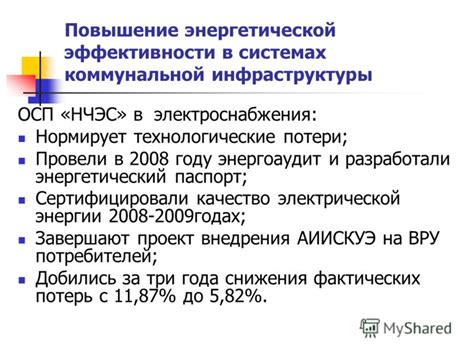 Повышение энергетической эффективности в системах коммунальной инфраструктуры

ОСП «НЧЭС» в электроснабжения:
- Нормирует технологические потери;
- Провели в 2008 году энергоаудит и разработали энергетический паспорт;
- Сертифицировали качество электрической энергии 2008-2009годах;
- Завершают проект внедрения АИИСКУЭ на ВРУ потребителей;
- Добились за три года снижения фактических потерь с 11,87% до 5,82%.

MyShared